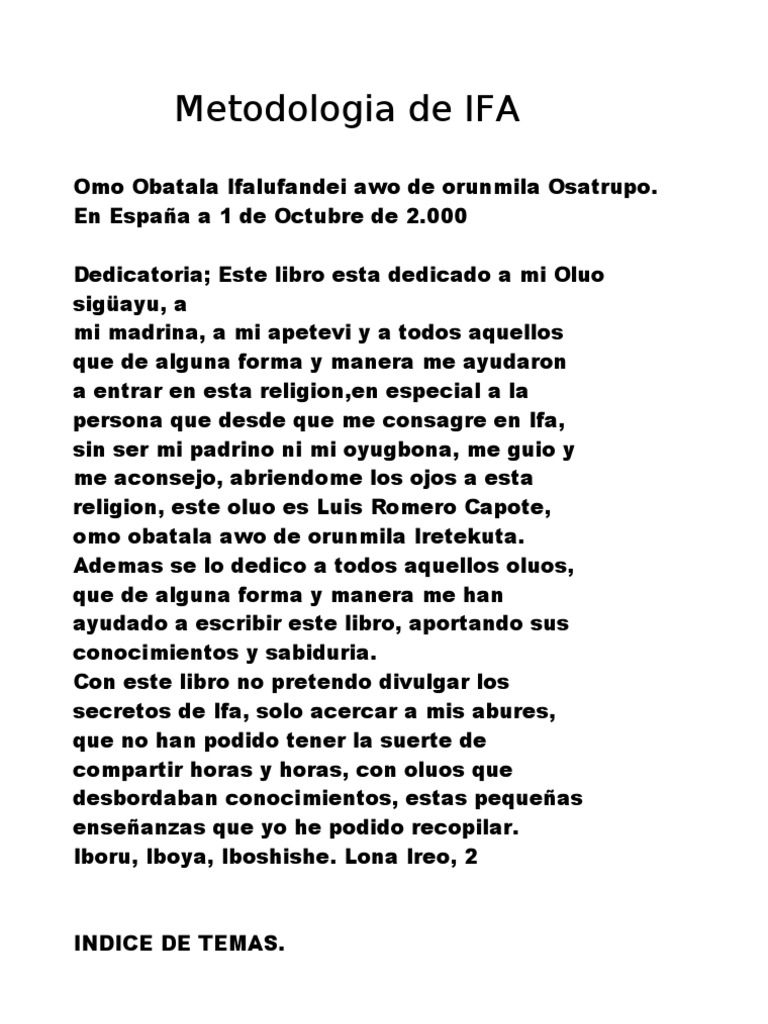 Metodologia de IFA

Omo Obatala Ifalufandei awo de orunmila Osatrupo.
En España a 1 de Octubre de 2.000

Dedicatoria; Este libro esta dedicado a mi Oluo sigüayu, a
mi madrina, a mi apetevi y a todos aquellos que de alguna forma y manera me ayudaron a entrar en esta religion,en especial a la persona que desde que me consagre en Ifa, sin ser mi padrino ni mi oyugbona, me guio y me aconsejo, abriendome los ojos a esta religion, este oluo es Luis Romero Capote, omo obatala awo de orunmila Iretekuta.
Ademas se lo dedico a todos aquellos oluos, que de alguna forma y manera me han ayudado a escribir este libro, aportando sus conocimientos y sabiduria.
Con este libro no pretendo divulgar los secretos de Ifa, solo acercar a mis abures, que no han podido tener la suerte de compartir horas y horas, con oluos que desbordaban conocimientos, estas pequeñas enseñanzas que yo he podido recopilar.
Iboru, Iboya, Iboshishe. Lona Ireo, 2

INDICE DE TEMAS.